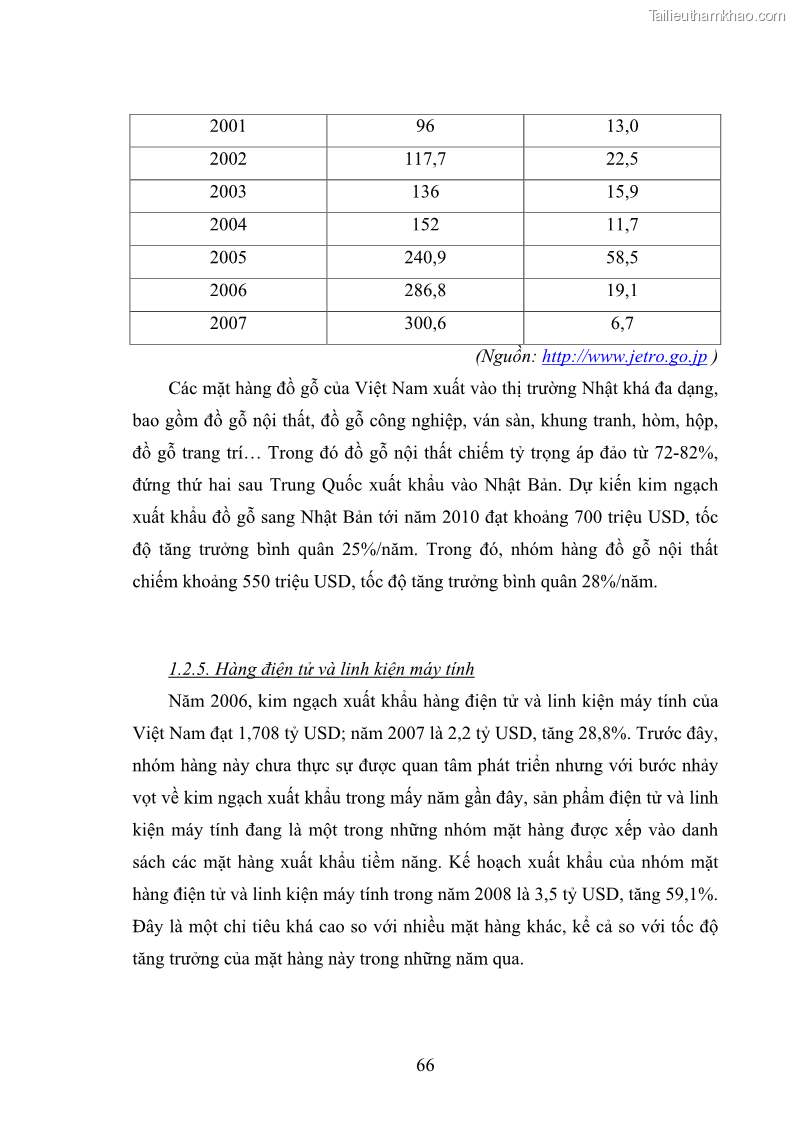 Tailieuthamkhao.com

| 2001 | 96 | 13,0 |
|---|---|---|
| 2002 | 117,7 | 22,5 |
| 2003 | 136 | 15,9 |
| 2004 | 152 | 11,7 |
| 2005 | 240,9 | 58,5 |
| 2006 | 286,8 | 19,1 |
| 2007 | 300,6 | 6,7 |

(Nguồn: http://www.jetro.go.jp )

Các mặt hàng đồ gỗ của Việt Nam xuất vào thị trường Nhật khá đa dạng, bao gồm đồ gỗ nội thất, đồ gỗ công nghiệp, ván sàn, khung tranh, hòm, hộp, đồ gỗ trang trí… Trong đó đồ gỗ nội thất chiếm tỷ trọng áp đảo từ 72-82%, đứng thứ hai sau Trung Quốc xuất khẩu vào Nhật Bản. Dự kiến kim ngạch xuất khẩu đồ gỗ sang Nhật Bản tới năm 2010 đạt khoảng 700 triệu USD, tốc độ tăng trưởng bình quân 25%/năm. Trong đó, nhóm hàng đồ gỗ nội thất chiếm khoảng 550 triệu USD, tốc độ tăng trưởng bình quân 28%/năm.

1.2.5. Hàng điện tử và linh kiện máy tính

Năm 2006, kim ngạch xuất khẩu hàng điện tử và linh kiện máy tính của Việt Nam đạt 1,708 tỷ USD; năm 2007 là 2,2 tỷ USD, tăng 28,8%. Trước đây, nhóm hàng này chưa thực sự được quan tâm phát triển nhưng với bước nhảy vọt về kim ngạch xuất khẩu trong mấy năm gần đây, sản phẩm điện tử và linh kiện máy tính đang là một trong những nhóm mặt hàng được xếp vào danh sách các mặt hàng xuất khẩu tiềm năng. Kế hoạch xuất khẩu của nhóm mặt hàng điện tử và linh kiện máy tính trong năm 2008 là 3,5 tỷ USD, tăng 59,1%. Đây là một chỉ tiêu khá cao so với nhiều mặt hàng khác, kể cả so với tốc độ tăng trưởng của mặt hàng này trong những năm qua.

66